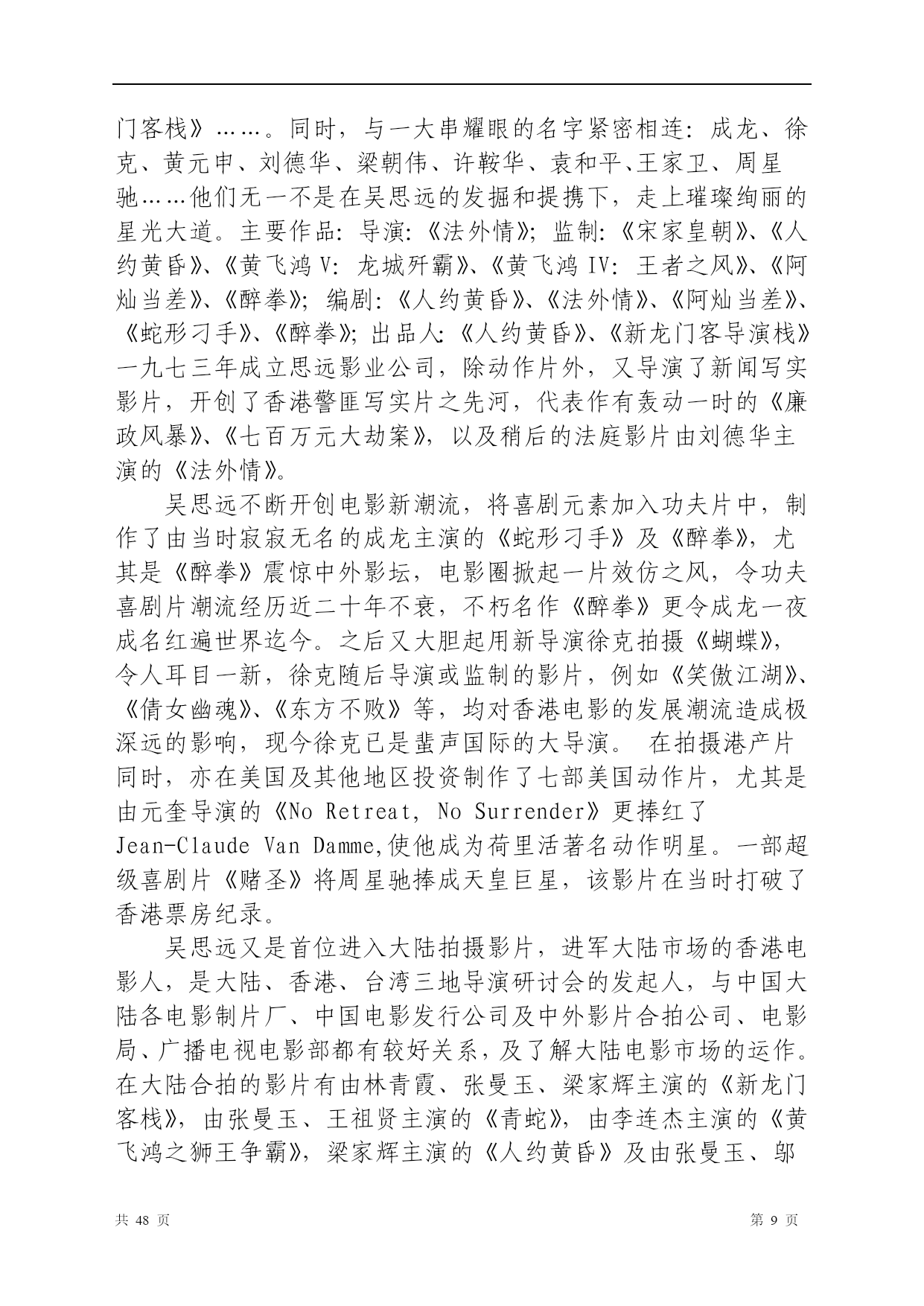 门客栈》……。同时，与一大串耀眼的名字紧密相连：成龙、徐克、黄元申、刘德华、梁朝伟、许鞍华、袁和平、王家卫、周星驰……他们无一不是在吴思远的发掘和提携下，走上璀璨绚丽的星光大道。主要作品：导演：《法外情》；监制：《宋家皇朝》、《人约黄昏》、《黄飞鸿 V：龙城歼霸》、《黄飞鸿 IV：王者之风》、《阿灿当差》、《醉拳》；编剧：《人约黄昏》、《法外情》、《阿灿当差》、《蛇形刁手》、《醉拳》；出品人：《人约黄昏》、《新龙门客导演栈》一九七三年成立思远影业公司，除动作片外，又导演了新闻写实影片，开创了香港警匪写实片之先河，代表作有轰动一时的《廉政风暴》、《七百万元大劫案》，以及稍后的法庭影片由刘德华主演的《法外情》。

吴思远不断开创电影新潮流，将喜剧元素加入功夫片中，制作了由当时寂寂无名的成龙主演的《蛇形刁手》及《醉拳》，尤其是《醉拳》震惊中外影坛，电影圈掀起一片效仿之风，令功夫喜剧片潮流经历近二十年不衰，不朽名作《醉拳》更令成龙一夜成名红遍世界迄今。之后又大胆起用新导演徐克拍摄《蝴蝶》，令人耳目一新，徐克随后导演或监制的影片，例如《笑傲江湖》、《倩女幽魂》、《东方不败》等，均对香港电影的发展潮流造成极深远的影响，现今徐克已是蜚声国际的大导演。 在拍摄港产片同时，亦在美国及其他地区投资制作了七部美国动作片，尤其是由元奎导演的《No Retreat, No Surrender》更捧红了 Jean-Claude Van Damme,使他成为荷里活著名动作明星。一部超级喜剧片《赌圣》将周星驰捧成天皇巨星，该影片在当时打破了香港票房纪录。

吴思远又是首位进入大陆拍摄影片，进军大陆市场的香港电影人，是大陆、香港、台湾三地导演研讨会的发起人，与中国大陆各电影制片厂、中国电影发行公司及中外影片合拍公司、电影局、广播电视电影部都有较好关系，及了解大陆电影市场的运作。在大陆合拍的影片有由林青霞、张曼玉、梁家辉主演的《新龙门客栈》，由张曼玉、王祖贤主演的《青蛇》，由李连杰主演的《黄飞鸿之狮王争霸》，梁家辉主演的《人约黄昏》及由张曼玉、邬

共 48 页 第 9 页